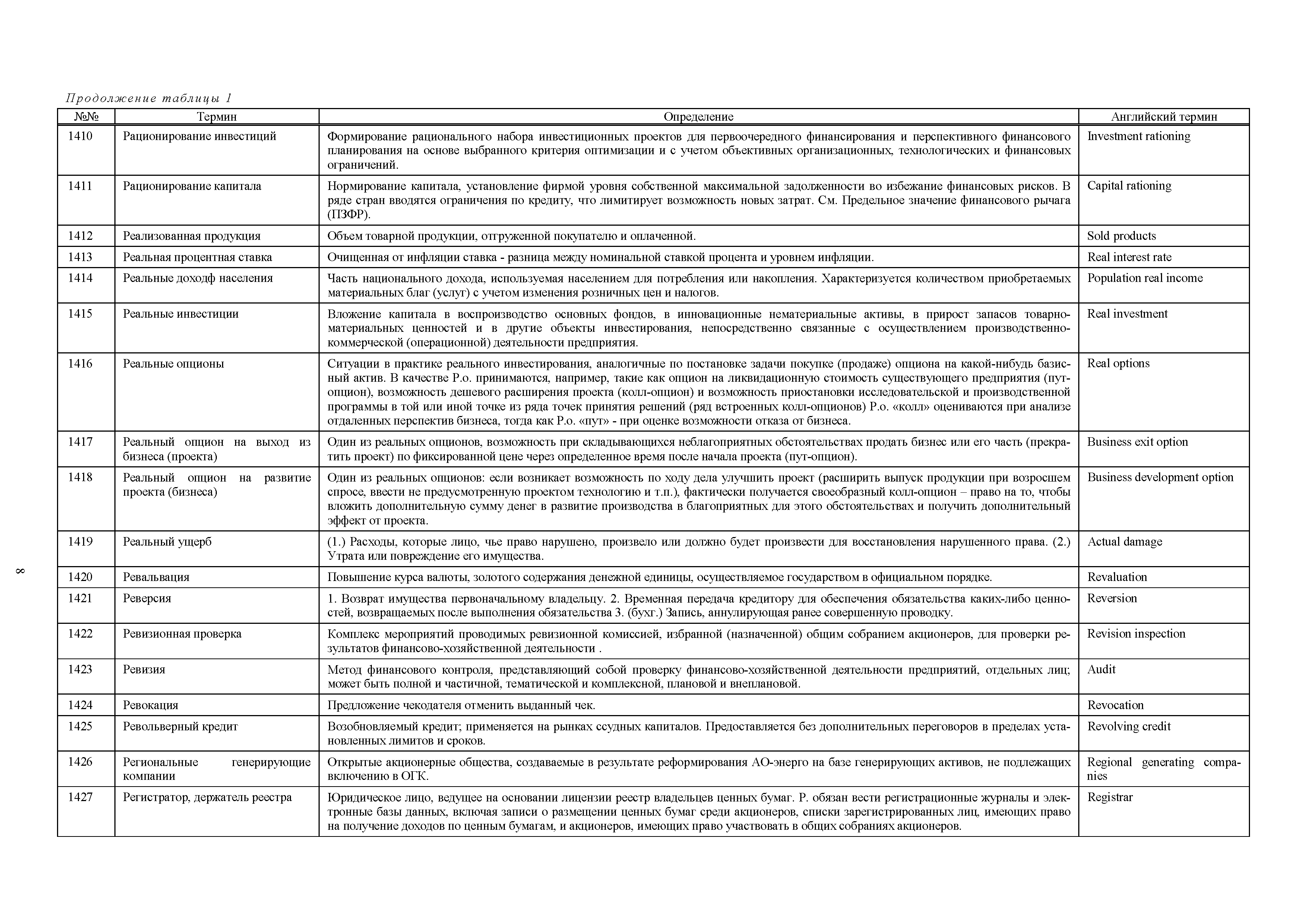 Продолжение таблицы 1

| №№ | Термин | Определение | Английский термин |
|---|---|---|---|
| 1410 | Рационирование инвестиций | Формирование рационального набора инвестиционных проектов для первоочередного финансирования и перспективного финансового планирования на основе выбранного критерия оптимизации и с учетом объективных организационных, технологических и финансовых ограничений. | Investment rationing |
| 1411 | Рационирование капитала | Нормирование капитала, установление фирмой уровня собственной максимальной задолженности во избежание финансовых рисков. В ряде стран вводятся ограничения по кредиту, что лимитирует возможность новых затрат. См. Предельное значение финансового рычага (ПЗФР). | Capital rationing |
| 1412 | Реализованная продукция | Объем товарной продукции, отгруженной покупателю и оплаченной. | Sold products |
| 1413 | Реальная процентная ставка | Очищенная от инфляции ставка - разница между номинальной ставкой процента и уровнем инфляции. | Real interest rate |
| 1414 | Реальные доходф населения | Часть национального дохода, используемая населением для потребления или накопления. Характеризуется количеством приобретаемых материальных благ (услуг) с учетом изменения розничных цен и налогов. | Population real income |
| 1415 | Реальные инвестиции | Вложение капитала в воспроизводство основных фондов, в инновационные нематериальные активы, в прирост запасов товарно-материальных ценностей и в другие объекты инвестирования, непосредственно связанные с осуществлением производственно-коммерческой (операционной) деятельности предприятия. | Real investment |
| 1416 | Реальные опционы | Ситуации в практике реального инвестирования, аналогичные по постановке задачи покупке (продаже) опциона на какой-нибудь базисный актив. В качестве Р.о. принимаются, например, такие как опцион на ликвидационную стоимость существующего предприятия (пут-опцион), возможность дешевого расширения проекта (колл-опцион) и возможность приостановки исследовательской и производственной программы в той или иной точке из ряда точек принятия решений (ряд встроенных колл-опционов) Р.о. «колл» оцениваются при анализе отдаленных перспектив бизнеса, тогда как Р.о. «пут» - при оценке возможности отказа от бизнеса. | Real options |
| 1417 | Реальный опцион на выход из бизнеса (проекта) | Один из реальных опционов, возможность при складывающихся неблагоприятных обстоятельствах продать бизнес или его часть (прекратить проект) по фиксированной цене через определенное время после начала проекта (пут-опцион). | Business exit option |
| 1418 | Реальный опцион на развитие проекта (бизнеса) | Один из реальных опционов: если возникает возможность по ходу дела улучшить проект (расширить выпуск продукции при возросшем спросе, ввести не предусмотренную проектом технологию и т.п.), фактически получается своеобразный колл-опцион – право на то, чтобы вложить дополнительную сумму денег в развитие производства в благоприятных для этого обстоятельствах и получить дополнительный эффект от проекта. | Business development option |
| 1419 | Реальный ущерб | (1.) Расходы, которые лицо, чье право нарушено, произвело или должно будет произвести для восстановления нарушенного права. (2.) Утрата или повреждение его имущества. | Actual damage |
| 1420 | Ревальвация | Повышение курса валюты, золотого содержания денежной единицы, осуществляемое государством в официальном порядке. | Revaluation |
| 1421 | Реверсия | 1. Возврат имущества первоначальному владельцу. 2. Временная передача кредитору для обеспечения обязательства каких-либо ценностей, возвращаемых после выполнения обязательства 3. (бухг.) Запись, аннулирующая ранее совершенную проводку. | Reversion |
| 1422 | Ревизионная проверка | Комплекс мероприятий проводимых ревизионной комиссией, избранной (назначенной) общим собранием акционеров, для проверки результатов финансово-хозяйственной деятельности . | Revision inspection |
| 1423 | Ревизия | Метод финансового контроля, представляющий собой проверку финансово-хозяйственной деятельности предприятий, отдельных лиц; может быть полной и частичной, тематической и комплексной, плановой и внеплановой. | Audit |
| 1424 | Ревокация | Предложение чекодателя отменить выданный чек. | Revocation |
| 1425 | Револьверный кредит | Возобновляемый кредит; применяется на рынках ссудных капиталов. Предоставляется без дополнительных переговоров в пределах установленных лимитов и сроков. | Revolving credit |
| 1426 | Региональные генерирующие компании | Открытые акционерные общества, создаваемые в результате реформирования АО-энерго на базе генерирующих активов, не подлежащих включению в ОГК. | Regional generating companies |
| 1427 | Регистратор, держатель реестра | Юридическое лицо, ведущее на основании лицензии реестр владельцев ценных бумаг. Р. обязан вести регистрационные журналы и электронные базы данных, включая записи о размещении ценных бумаг среди акционеров, списки зарегистрированных лиц, имеющих право на получение доходов по ценным бумагам, и акционеров, имеющих право участвовать в общих собраниях акционеров. | Registrar |

8